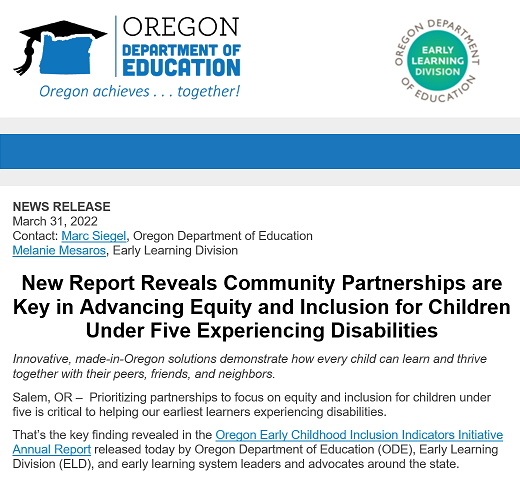 OREGON
DEPARTMENT OF
EDUCATION
Oregon achieves . . . together!

OREGON DEPARTMENT OF EDUCATION
EARLY LEARNING DIVISION

NEWS RELEASE
March 31, 2022
Contact: Marc Siegel, Oregon Department of Education
Melanie Mesaros, Early Learning Division

New Report Reveals Community Partnerships are Key in Advancing Equity and Inclusion for Children Under Five Experiencing Disabilities

Innovative, made-in-Oregon solutions demonstrate how every child can learn and thrive together with their peers, friends, and neighbors.

Salem, OR – Prioritizing partnerships to focus on equity and inclusion for children under five is critical to helping our earliest learners experiencing disabilities.

That's the key finding revealed in the Oregon Early Childhood Inclusion Indicators Initiative Annual Report released today by Oregon Department of Education (ODE), Early Learning Division (ELD), and early learning system leaders and advocates around the state.